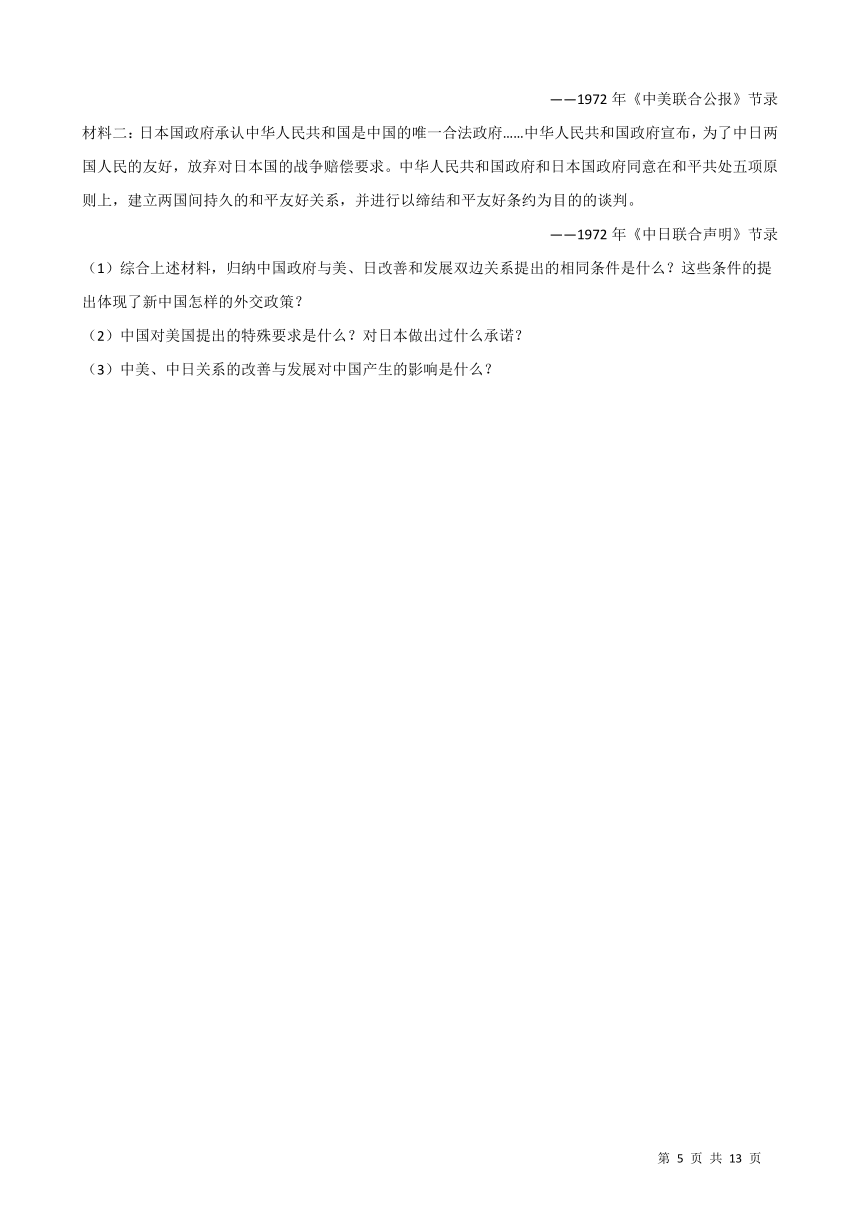 ——1972 年《中美联合公报》节录

材料二：日本国政府承认中华人民共和国是中国的唯一合法政府......中华人民共和国政府宣布，为了中日两国人民的友好，放弃对日本国的战争赔偿要求。中华人民共和国政府和日本国政府同意在和平共处五项原则上，建立两国间持久的和平友好关系，并进行以缔结和平友好条约为目的的谈判。

——1972 年《中日联合声明》节录

（1）综合上述材料，归纳中国政府与美、日改善和发展双边关系提出的相同条件是什么？这些条件的提出体现了新中国怎样的外交政策？

（2）中国对美国提出的特殊要求是什么？对日本做出过什么承诺？

（3）中美、中日关系的改善与发展对中国产生的影响是什么？

第 5 页 共 13 页